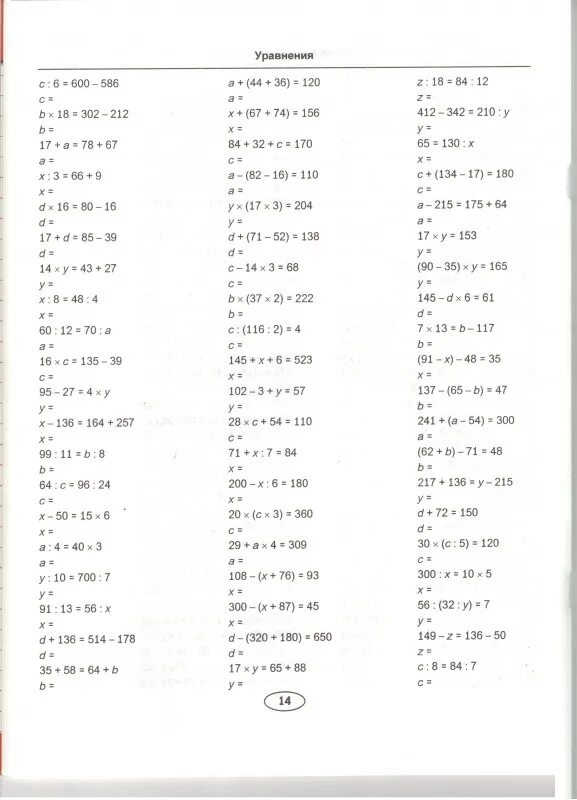 Уравнения

$c : 6 = 600 - 586$
$c =$
$b \times 18 = 302 - 212$
$b =$
$17 + a = 78 + 67$
$a =$
$x : 3 = 66 + 9$
$x =$
$d \times 16 = 80 - 16$
$d =$
$17 + d = 85 - 39$
$d =$
$14 \times y = 43 + 27$
$y =$
$x : 8 = 48 : 4$
$x =$
$60 : 12 = 70 : a$
$a =$
$16 \times c = 135 - 39$
$c =$
$95 - 27 = 4 \times y$
$y =$
$x - 136 = 164 + 257$
$x =$
$99 : 11 = b : 8$
$b =$
$64 : c = 96 : 24$
$c =$
$x - 50 = 15 \times 6$
$x =$
$a : 4 = 40 \times 3$
$a =$
$y : 10 = 700 : 7$
$y =$
$91 : 13 = 56 : x$
$x =$
$d + 136 = 514 - 178$
$d =$
$35 + 58 = 64 + b$
$b =$

$a + (44 + 36) = 120$
$a =$
$x + (67 + 74) = 156$
$x =$
$84 + 32 + c = 170$
$c =$
$a - (82 - 16) = 110$
$a =$
$y \times (17 \times 3) = 204$
$y =$
$d + (71 - 52) = 138$
$d =$
$c - 14 \times 3 = 68$
$c =$
$b \times (37 \times 2) = 222$
$b =$
$c : (116 : 2) = 4$
$c =$
$145 + x + 6 = 523$
$x =$
$102 - 3 + y = 57$
$y =$
$28 \times c + 54 = 110$
$c =$
$71 + x : 7 = 84$
$x =$
$200 - x : 6 = 180$
$x =$
$20 \times (c \times 3) = 360$
$c =$
$29 + a \times 4 = 309$
$a =$
$108 - (x + 76) = 93$
$x =$
$300 - (x + 87) = 45$
$x =$
$d - (320 + 180) = 650$
$d =$
$17 \times y = 65 + 88$
$y =$

$z : 18 = 84 : 12$
$z =$
$412 - 342 = 210 : y$
$y =$
$65 = 130 : x$
$x =$
$c + (134 - 17) = 180$
$c =$
$a - 215 = 175 + 64$
$a =$
$17 \times y = 153$
$y =$
$(90 - 35) \times y = 165$
$y =$
$145 - d \times 6 = 61$
$d =$
$7 \times 13 = b - 117$
$b =$
$(91 - x) - 48 = 35$
$x =$
$137 - (65 - b) = 47$
$b =$
$241 + (a - 54) = 300$
$a =$
$(62 + b) - 71 = 48$
$b =$
$217 + 136 = y - 215$
$y =$
$d + 72 = 150$
$d =$
$30 \times (c : 5) = 120$
$c =$
$300 : x = 10 \times 5$
$x =$
$56 : (32 : y) = 7$
$y =$
$149 - z = 136 - 50$
$z =$
$c : 8 = 84 : 7$
$c =$

14